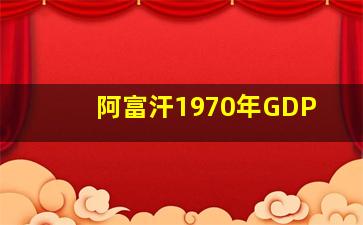 阿富汗1970年GDP